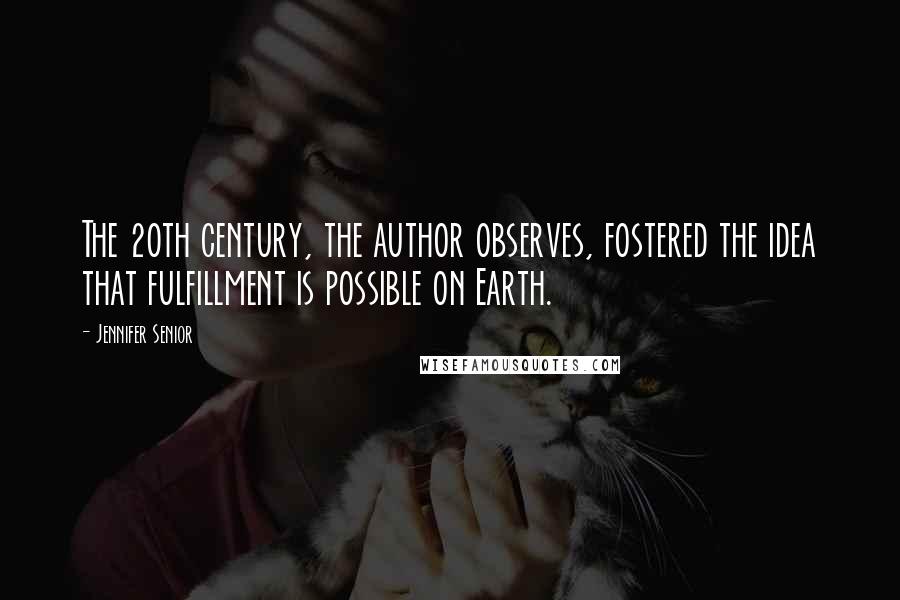 The 20th century, the author observes, fostered the idea that fulfillment is possible on Earth.

- Jennifer Senior

WISEFAMOUSQUOTES.COM